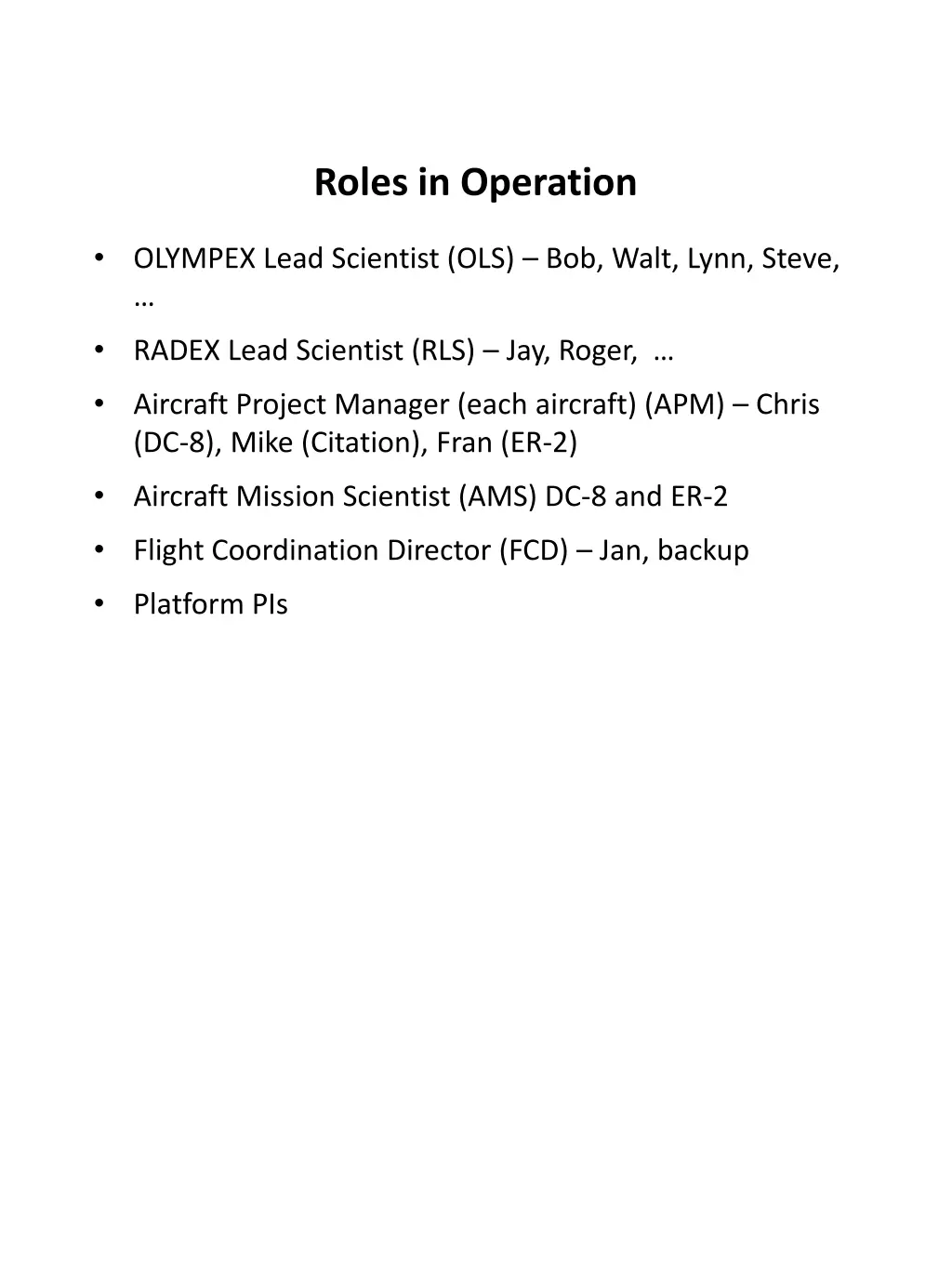 Roles in Operation

• OLYMPEX Lead Scientist (OLS) – Bob, Walt, Lynn, Steve, …

• RADEX Lead Scientist (RLS) – Jay, Roger, …

• Aircraft Project Manager (each aircraft) (APM) – Chris (DC-8), Mike (Citation), Fran (ER-2)

• Aircraft Mission Scientist (AMS) DC-8 and ER-2

• Flight Coordination Director (FCD) – Jan, backup

• Platform PIs